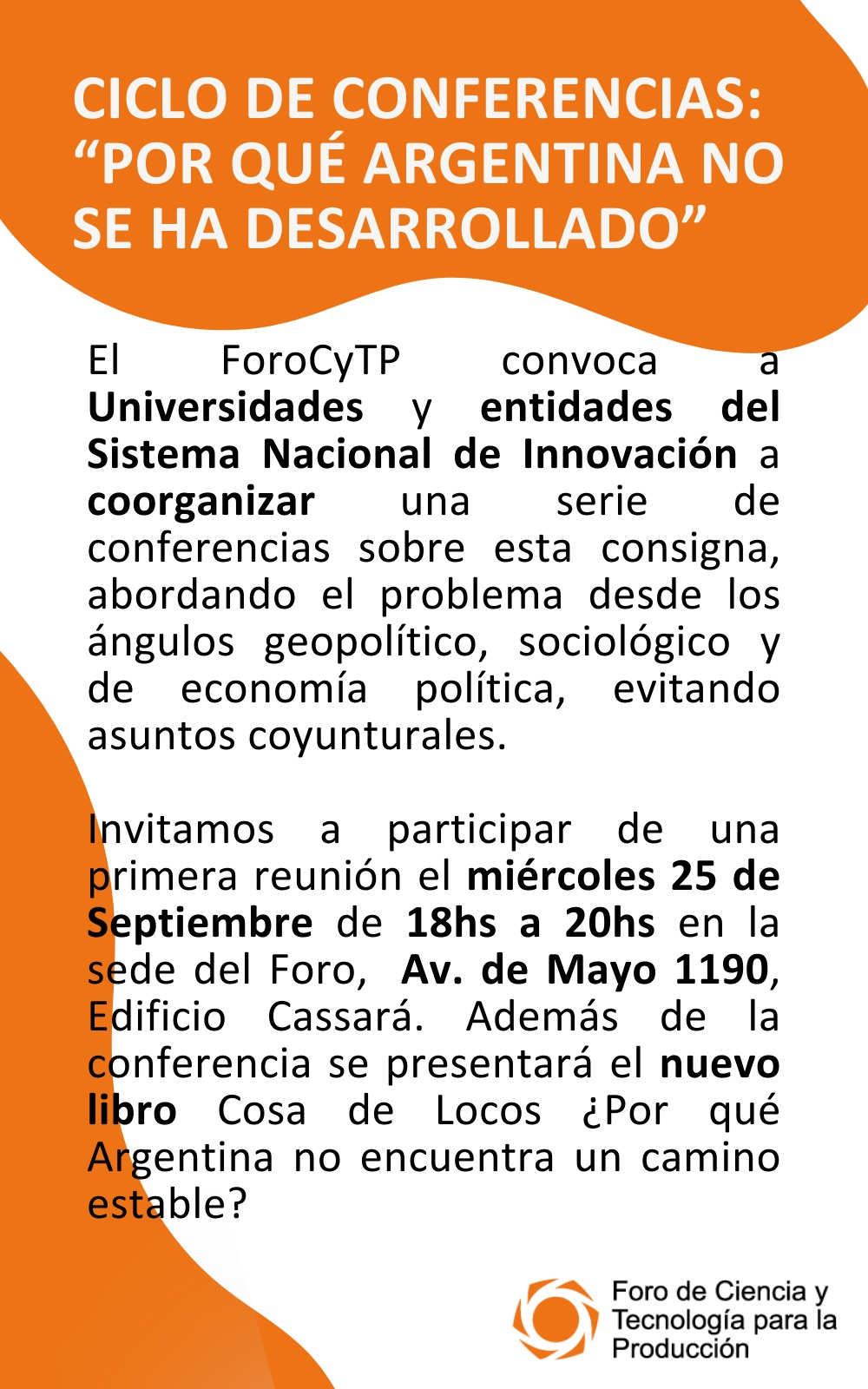 CICLO DE CONFERENCIAS: “POR QUÉ ARGENTINA NO SE HA DESARROLLADO”

El ForoCyTP convoca a Universidades y entidades del Sistema Nacional de Innovación a coorganizar una serie de conferencias sobre esta consigna, abordando el problema desde los ángulos geopolítico, sociológico y de economía política, evitando asuntos coyunturales.

Invitamos a participar de una primera reunión el miércoles 25 de Septiembre de 18hs a 20hs en la sede del Foro, Av. de Mayo 1190, Edificio Cassará. Además de la conferencia se presentará el nuevo libro Cosa de Locos ¿Por qué Argentina no encuentra un camino estable?

Foro de Ciencia y Tecnología para la Producción